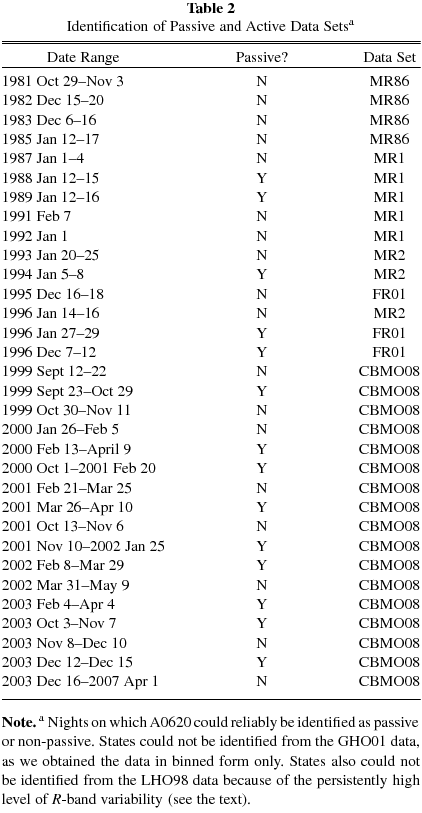 Table 2
Identification of Passive and Active Data Sets$^{a}$

| Date Range | Passive? | Data Set |
|---|---|---|
| 1981 Oct 29–Nov 3 | N | MR86 |
| 1982 Dec 15–20 | N | MR86 |
| 1983 Dec 6–16 | N | MR86 |
| 1985 Jan 12–17 | N | MR86 |
| 1987 Jan 1–4 | N | MR1 |
| 1988 Jan 12–15 | Y | MR1 |
| 1989 Jan 12–16 | Y | MR1 |
| 1991 Feb 7 | N | MR1 |
| 1992 Jan 1 | N | MR1 |
| 1993 Jan 20–25 | N | MR2 |
| 1994 Jan 5–8 | Y | MR2 |
| 1995 Dec 16–18 | N | FR01 |
| 1996 Jan 14–16 | N | MR2 |
| 1996 Jan 27–29 | Y | FR01 |
| 1996 Dec 7–12 | Y | FR01 |
| 1999 Sept 12–22 | N | CBMO08 |
| 1999 Sept 23–Oct 29 | Y | CBMO08 |
| 1999 Oct 30–Nov 11 | N | CBMO08 |
| 2000 Jan 26–Feb 5 | N | CBMO08 |
| 2000 Feb 13–April 9 | Y | CBMO08 |
| 2000 Oct 1–2001 Feb 20 | Y | CBMO08 |
| 2001 Feb 21–Mar 25 | N | CBMO08 |
| 2001 Mar 26–Apr 10 | Y | CBMO08 |
| 2001 Oct 13–Nov 6 | N | CBMO08 |
| 2001 Nov 10–2002 Jan 25 | Y | CBMO08 |
| 2002 Feb 8–Mar 29 | Y | CBMO08 |
| 2002 Mar 31–May 9 | N | CBMO08 |
| 2003 Feb 4–Apr 4 | Y | CBMO08 |
| 2003 Oct 3–Nov 7 | Y | CBMO08 |
| 2003 Nov 8–Dec 10 | N | CBMO08 |
| 2003 Dec 12–Dec 15 | Y | CBMO08 |
| 2003 Dec 16–2007 Apr 1 | N | CBMO08 |

Note. $^{a}$ Nights on which A0620 could reliably be identified as passive or non-passive. States could not be identified from the GHO01 data, as we obtained the data in binned form only. States also could not be identified from the LHO98 data because of the persistently high level of R-band variability (see the text).